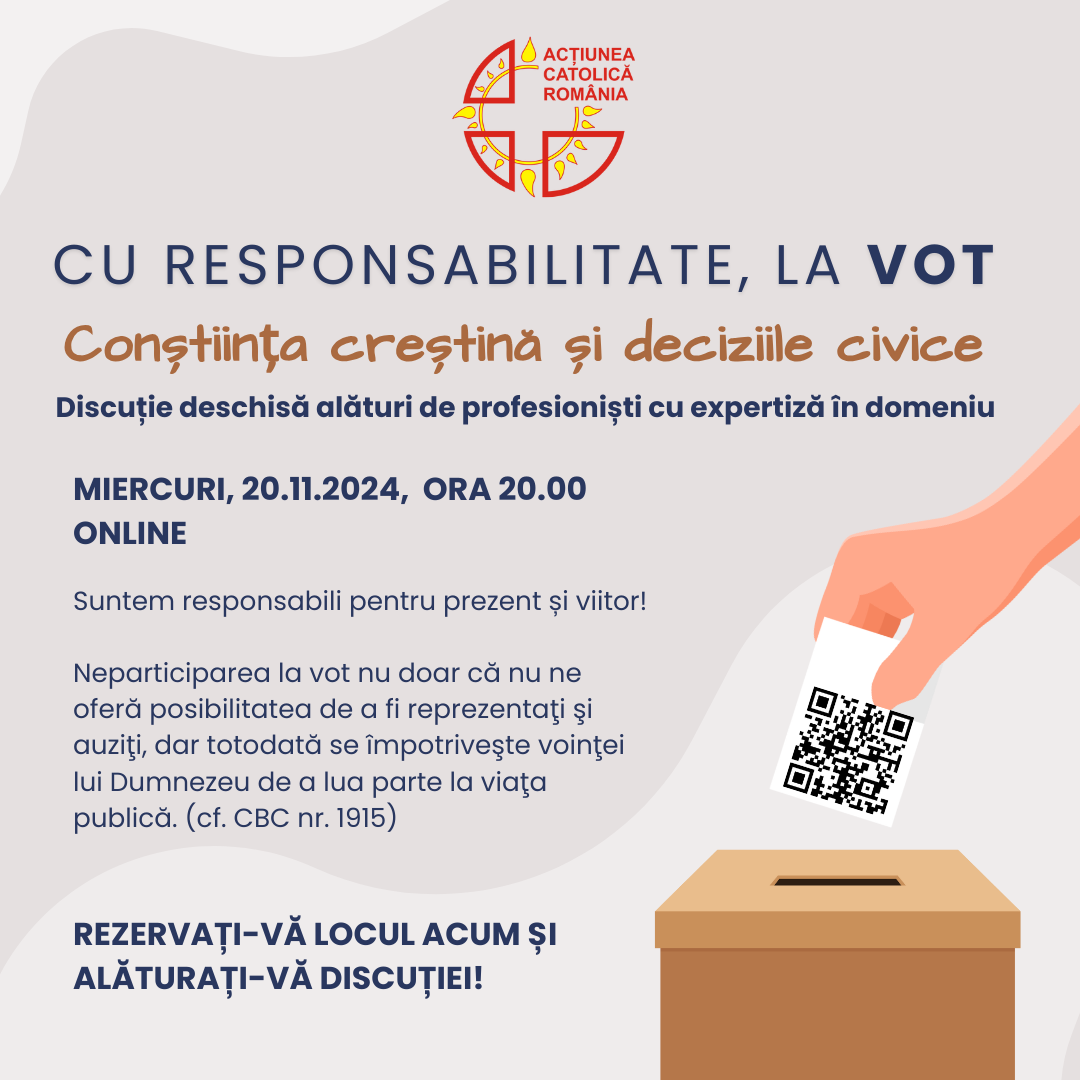 ACȚIUNEA CATOLICĂ ROMÂNIA

CU RESPONSABILITATE, LA VOT

Conștiința creștină și deciziile civice

Discuție deschisă alături de profesioniști cu expertiză în domeniu

MIERCURI, 20.11.2024, ORA 20.00
ONLINE

Suntem responsabili pentru prezent și viitor!

Neparticiparea la vot nu doar că nu ne oferă posibilitatea de a fi reprezentaţi şi auziţi, dar totodată se împotriveşte voinţei lui Dumnezeu de a lua parte la viaţa publică. (cf. CBC nr. 1915)

REZERVAȚI-VĂ LOCUL ACUM ȘI ALĂTURAȚI-VĂ DISCUȚIEI!